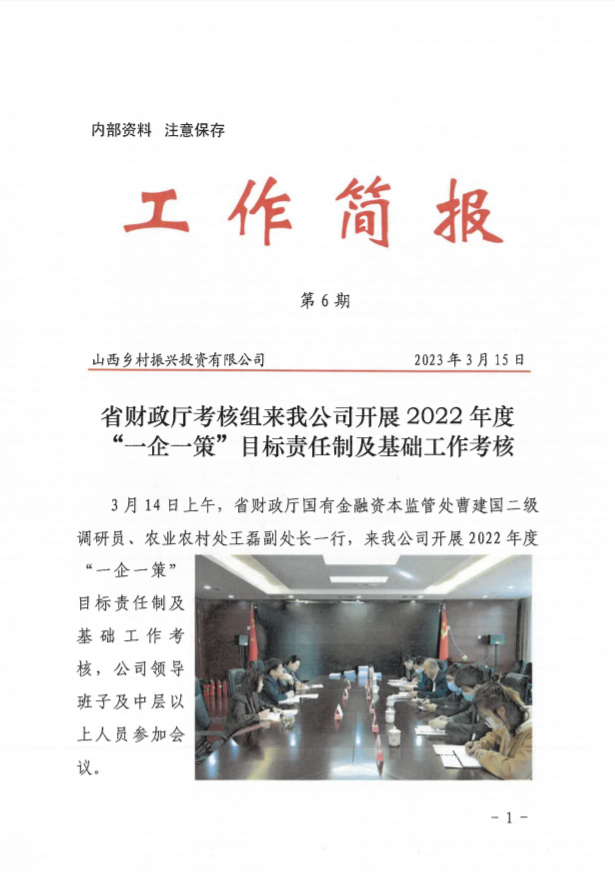 内部资料　注意保存

工作简报

第 6 期

山西乡村振兴投资有限公司　　2023 年 3 月 15 日

省财政厅考核组来我公司开展 2022 年度“一企一策”目标责任制及基础工作考核

3 月 14 日上午，省财政厅国有金融资本监管处曹建国二级调研员、农业农村处王磊副处长一行，来我公司开展 2022 年度“一企一策”目标责任制及基础工作考核，公司领导班子及中层以上人员参加会议。

- 1 -